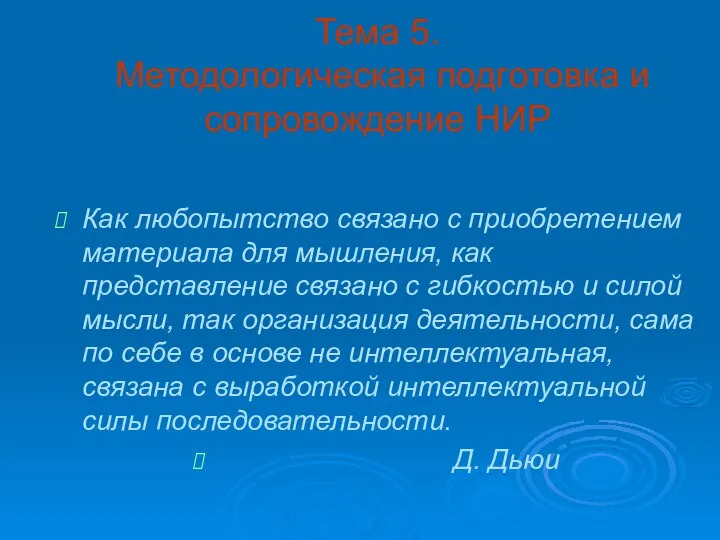 Тема 5.
Методологическая подготовка и сопровождение НИР

Как любопытство связано с приобретением материала для мышления, как представление связано с гибкостью и силой мысли, так организация деятельности, сама по себе в основе не интеллектуальная, связана с выработкой интеллектуальной силы последовательности.

Д. Дьюи